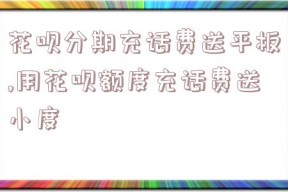 花呗分期充话费送平板,用花呗额度充话费送小度